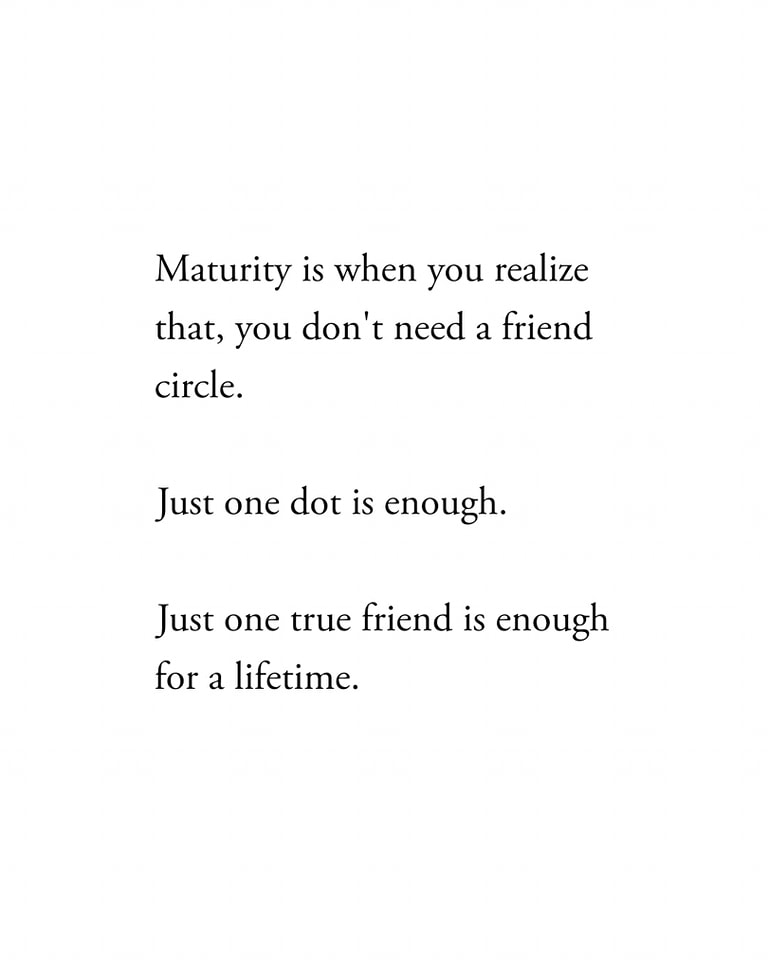 Maturity is when you realize that, you don't need a friend circle.

Just one dot is enough.

Just one true friend is enough for a lifetime.